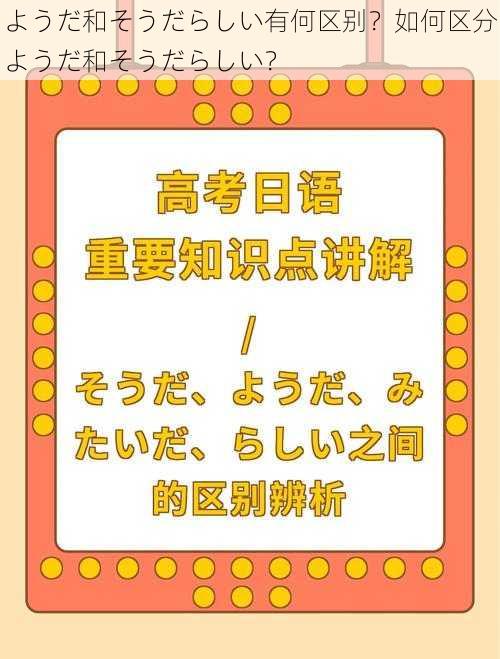 ようだ和そうだらしい有何区别？如何区分ようだ和そうだらしい?

高考日语
重要知识点讲解
/
そうだ、ようだ、みたいだ、らしい之间的区别辨析